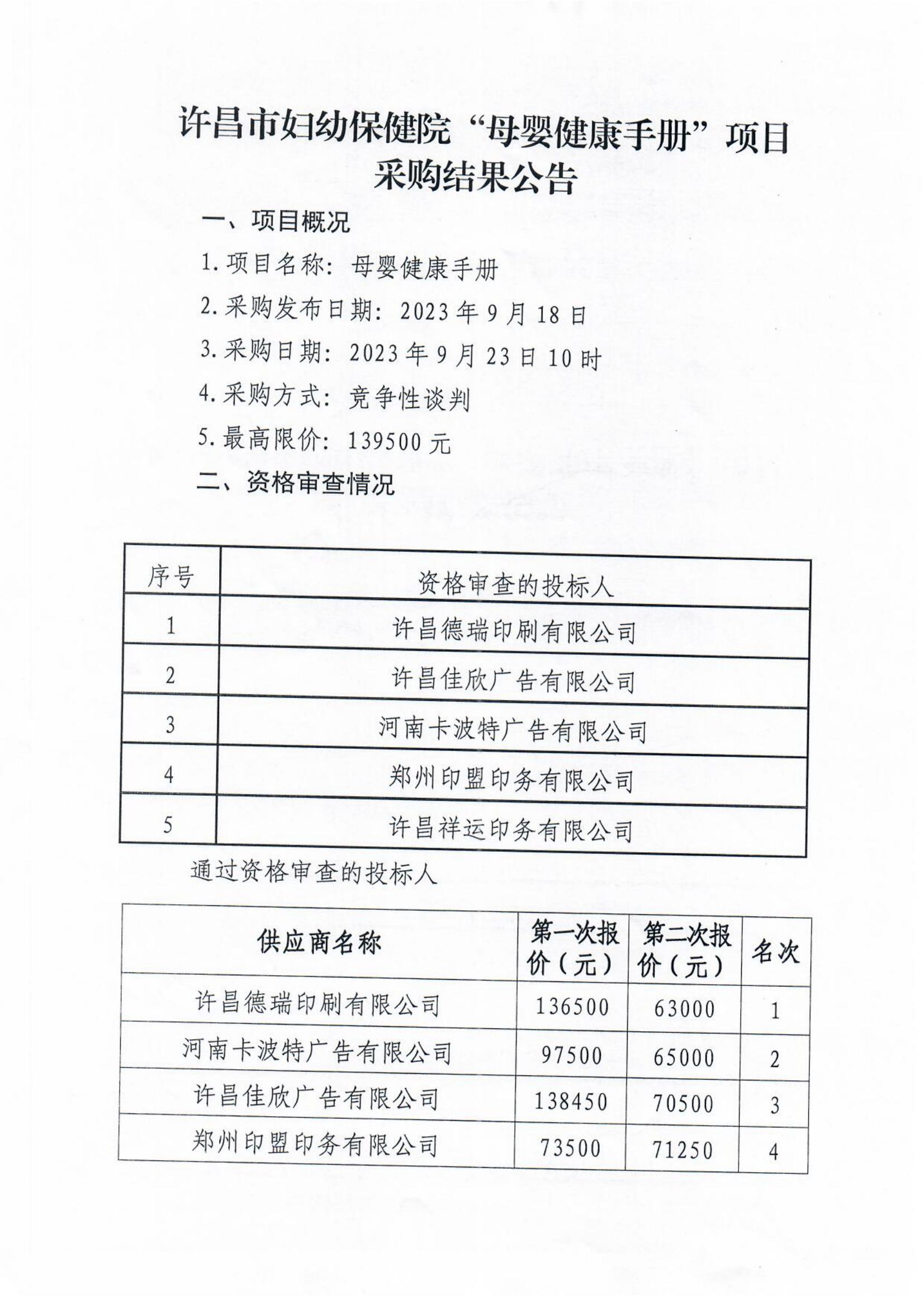 许昌市妇幼保健院“母婴健康手册”项目采购结果公告

一、项目概况

1.项目名称：母婴健康手册

2.采购发布日期：2023年9月18日

3.采购日期：2023年9月23日10时

4.采购方式：竞争性谈判

5.最高限价：139500元

二、资格审查情况

| 序号 | 资格审查的投标人 |
|---|---|
| 1 | 许昌德瑞印刷有限公司 |
| 2 | 许昌佳欣广告有限公司 |
| 3 | 河南卡波特广告有限公司 |
| 4 | 郑州印盟印务有限公司 |
| 5 | 许昌祥运印务有限公司 |

通过资格审查的投标人

| 供应商名称 | 第一次报价（元） | 第二次报价（元） | 名次 |
|---|---|---|---|
| 许昌德瑞印刷有限公司 | 136500 | 63000 | 1 |
| 河南卡波特广告有限公司 | 97500 | 65000 | 2 |
| 许昌佳欣广告有限公司 | 138450 | 70500 | 3 |
| 郑州印盟印务有限公司 | 73500 | 71250 | 4 |